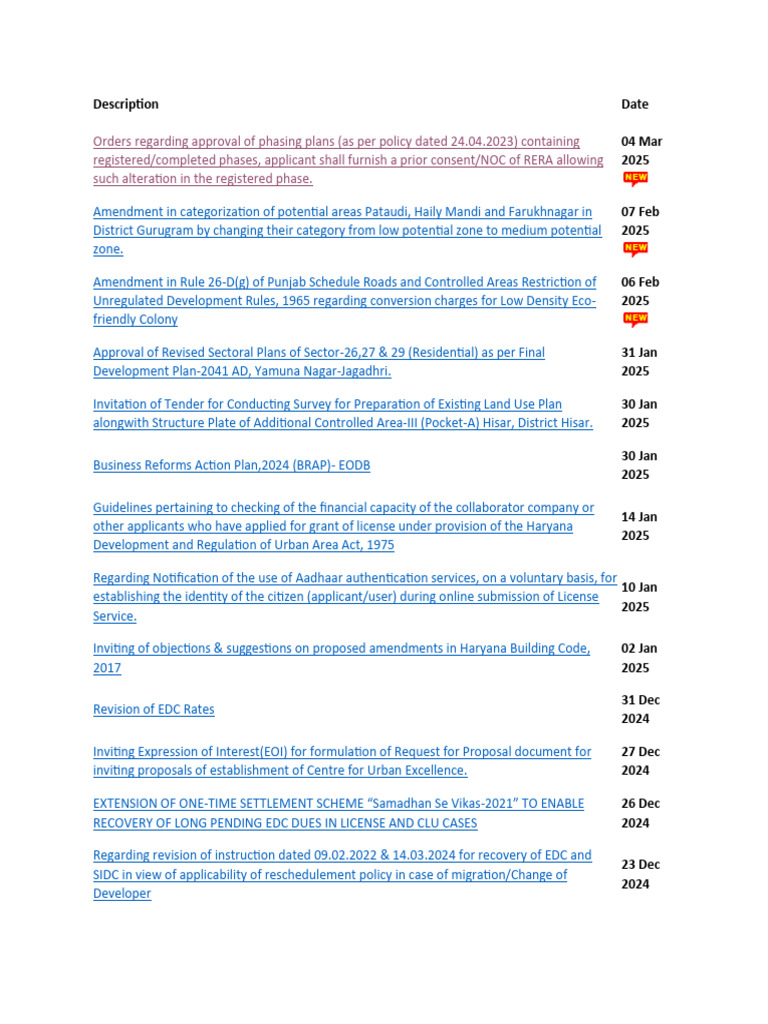 | Description | Date |
|---|---|
| Orders regarding approval of phasing plans (as per policy dated 24.04.2023) containing registered/completed phases, applicant shall furnish a prior consent/NOC of RERA allowing such alteration in the registered phase. | 04 Mar 2025 NEW |
| Amendment in categorization of potential areas Pataudi, Haily Mandi and Farukhnagar in District Gurugram by changing their category from low potential zone to medium potential zone. | 07 Feb 2025 NEW |
| Amendment in Rule 26-D(g) of Punjab Schedule Roads and Controlled Areas Restriction of Unregulated Development Rules, 1965 regarding conversion charges for Low Density Eco-friendly Colony | 06 Feb 2025 NEW |
| Approval of Revised Sectoral Plans of Sector-26,27 & 29 (Residential) as per Final Development Plan-2041 AD, Yamuna Nagar-Jagadhri. | 31 Jan 2025 |
| Invitation of Tender for Conducting Survey for Preparation of Existing Land Use Plan alongwith Structure Plate of Additional Controlled Area-III (Pocket-A) Hisar, District Hisar. | 30 Jan 2025 |
| Business Reforms Action Plan,2024 (BRAP)- EODB | 30 Jan 2025 |
| Guidelines pertaining to checking of the financial capacity of the collaborator company or other applicants who have applied for grant of license under provision of the Haryana Development and Regulation of Urban Area Act, 1975 | 14 Jan 2025 |
| Regarding Notification of the use of Aadhaar authentication services, on a voluntary basis, for establishing the identity of the citizen (applicant/user) during online submission of License Service. | 10 Jan 2025 |
| Inviting of objections & suggestions on proposed amendments in Haryana Building Code, 2017 | 02 Jan 2025 |
| Revision of EDC Rates | 31 Dec 2024 |
| Inviting Expression of Interest(EOI) for formulation of Request for Proposal document for inviting proposals of establishment of Centre for Urban Excellence. | 27 Dec 2024 |
| EXTENSION OF ONE-TIME SETTLEMENT SCHEME “Samadhan Se Vikas-2021” TO ENABLE RECOVERY OF LONG PENDING EDC DUES IN LICENSE AND CLU CASES | 26 Dec 2024 |
| Regarding revision of instruction dated 09.02.2022 & 14.03.2024 for recovery of EDC and SIDC in view of applicability of reschedulement policy in case of migration/Change of Developer | 23 Dec 2024 |